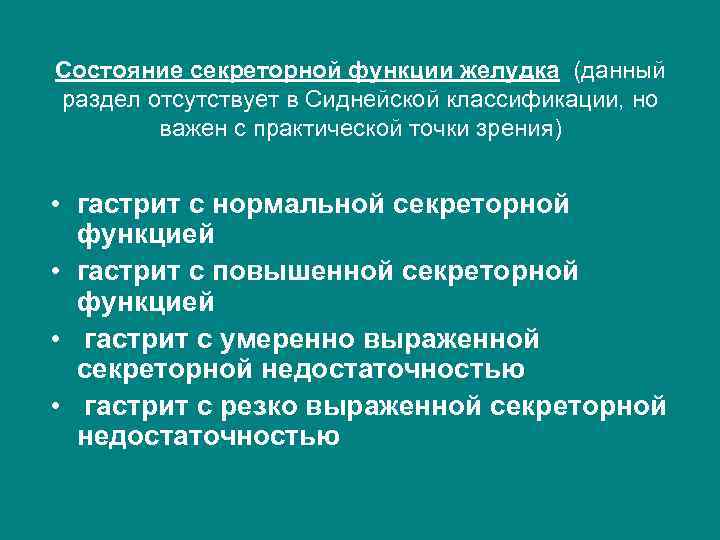 Состояние секреторной функции желудка (данный раздел отсутствует в Сиднейской классификации, но важен с практической точки зрения)

• гастрит с нормальной секреторной функцией
• гастрит с повышенной секреторной функцией
• гастрит с умеренно выраженной секреторной недостаточностью
• гастрит с резко выраженной секреторной недостаточностью